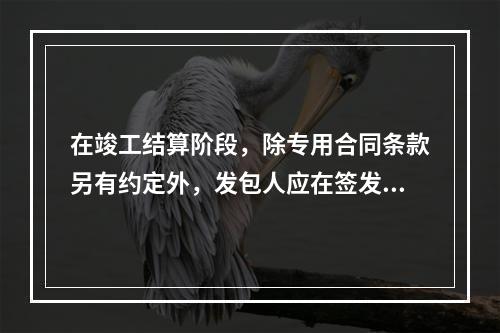 在竣工结算阶段，除专用合同条款另有约定外，发包人应在签发...